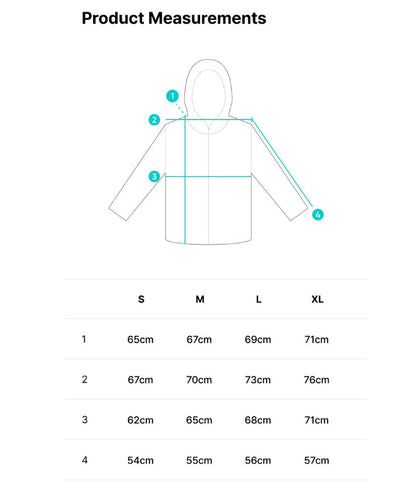 Product Measurements

1
2
3
4

| | S | M | L | XL |
|---|---|---|---|---|
| 1 | 65cm | 67cm | 69cm | 71cm |
| 2 | 67cm | 70cm | 73cm | 76cm |
| 3 | 62cm | 65cm | 68cm | 71cm |
| 4 | 54cm | 55cm | 56cm | 57cm |